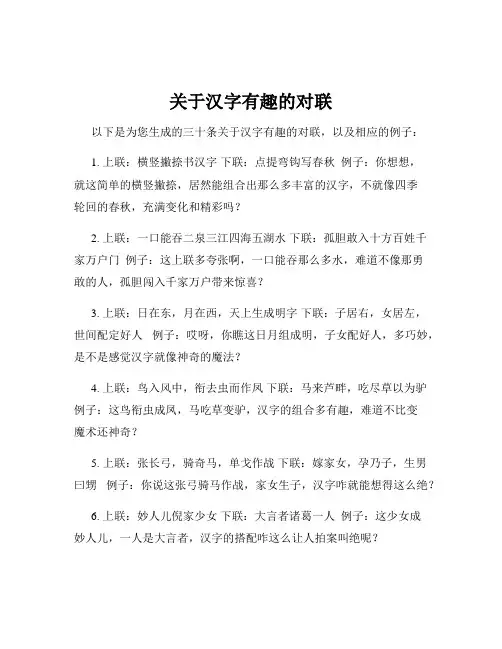 关于汉字有趣的对联

以下是为您生成的三十条关于汉字有趣的对联，以及相应的例子：

1. 上联：横竖撇捺书汉字 下联：点提弯钩写春秋 例子：你想想，就这简单的横竖撇捺，居然能组合出那么多丰富的汉字，不就像四季轮回的春秋，充满变化和精彩吗？

2. 上联：一口能吞二泉三江四海五湖水 下联：孤胆敢入十方百姓千家万户门 例子：这上联多夸张啊，一口能吞那么多水，难道不像那勇敢的人，孤胆闯入千家万户带来惊喜？

3. 上联：日在东，月在西，天上生成明字 下联：子居右，女居左，世间配定好人 例子：哎呀，你瞧这日月组成明，子女配好人，多巧妙，是不是感觉汉字就像神奇的魔法？

4. 上联：鸟入风中，衔去虫而作凤 下联：马来芦畔，吃尽草以为驴 例子：这鸟衔虫成凤，马吃草变驴，汉字的组合多有趣，难道不比变魔术还神奇？

5. 上联：张长弓，骑奇马，单戈作战 下联：嫁家女，孕乃子，生男曰甥 例子：你说这张弓骑马作战，家女生子，汉字咋就能想得这么绝？

6. 上联：妙人儿倪家少女 下联：大言者诸葛一人 例子：这少女成妙人儿，一人是大言者，汉字的搭配咋这么让人拍案叫绝呢？